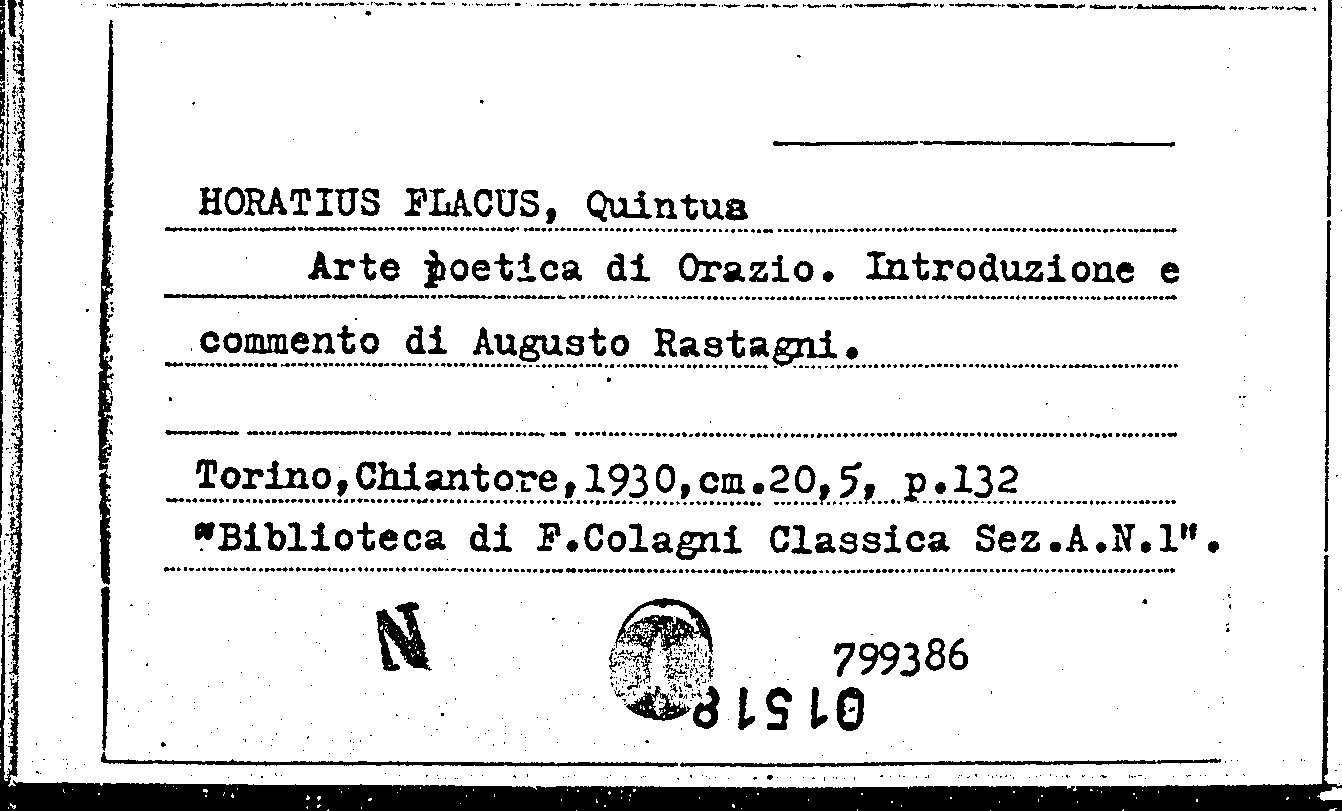 HORATIUS FLACUS, Quintus

Arte poetica di Orazio. Introduzione e commento di Augusto Rastagni.

Torino,Chiantore,1930,cm.20,5, p.132
"Biblioteca di F.Colagni Classica Sez.A.N.1".

N

799386

01518